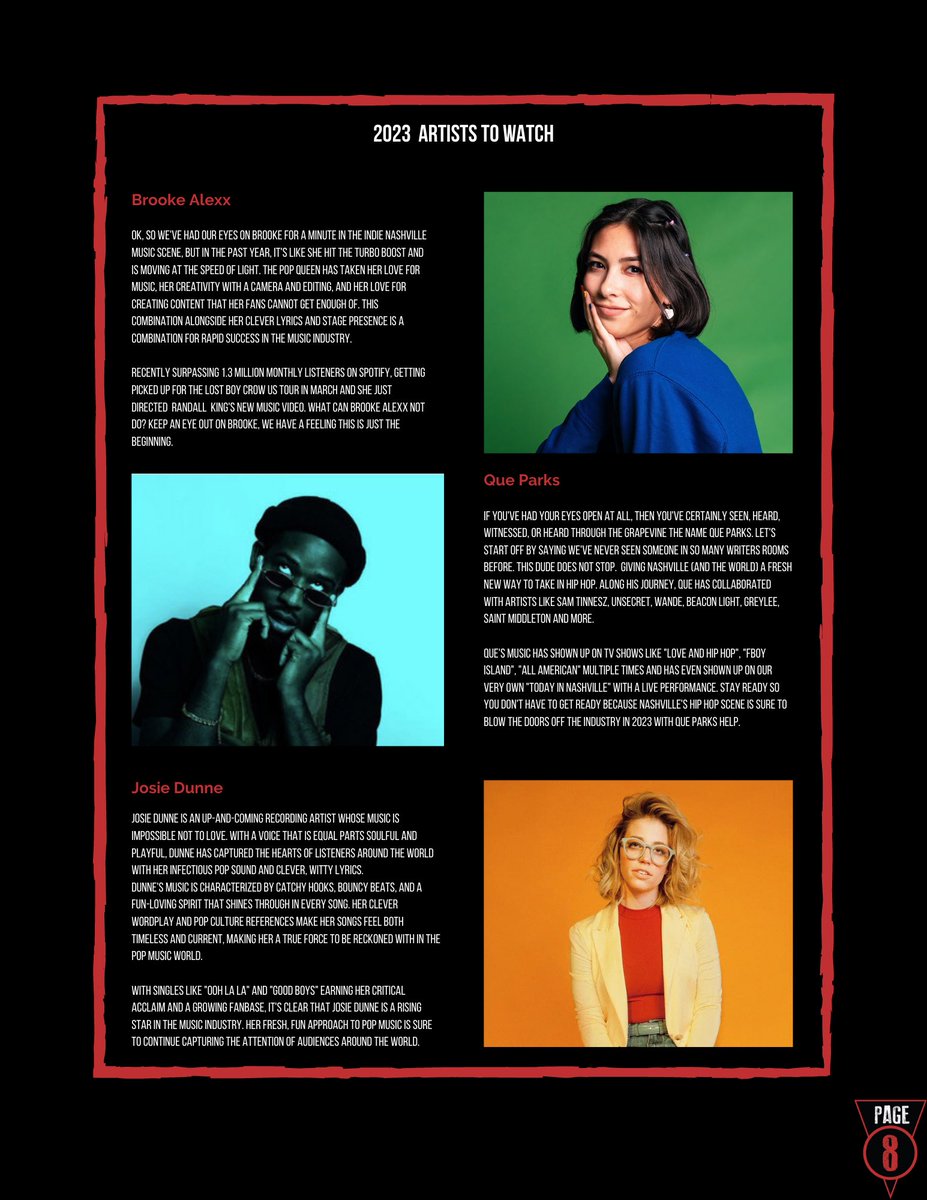 2023 ARTISTS TO WATCH

Brooke Alexx

OK, SO WE'VE HAD OUR EYES ON BROOKE FOR A MINUTE IN THE INDIE NASHVILLE MUSIC SCENE, BUT IN THE PAST YEAR, IT'S LIKE SHE HIT THE TURBO BOOST AND IS MOVING AT THE SPEED OF LIGHT. THE POP QUEEN HAS TAKEN HER LOVE FOR MUSIC, HER CREATIVITY WITH A CAMERA AND EDITING, AND HER LOVE FOR CREATING CONTENT THAT HER FANS CANNOT GET ENOUGH OF. THIS COMBINATION ALONGSIDE HER CLEVER LYRICS AND STAGE PRESENCE IS A COMBINATION FOR RAPID SUCCESS IN THE MUSIC INDUSTRY.

RECENTLY SURPASSING 1.3 MILLION MONTHLY LISTENERS ON SPOTIFY, GETTING PICKED UP FOR THE LOST BOY CROW US TOUR IN MARCH AND SHE JUST DIRECTED RANDALL KING'S NEW MUSIC VIDEO. WHAT CAN BROOKE ALEXX NOT DO? KEEP AN EYE OUT ON BROOKE, WE HAVE A FEELING THIS IS JUST THE BEGINNING.

Que Parks

IF YOU'VE HAD YOUR EYES OPEN AT ALL, THEN YOU'VE CERTAINLY SEEN, HEARD, WITNESSED, OR HEARD THROUGH THE GRAPEVINE THE NAME QUE PARKS. LET'S START OFF BY SAYING WE'VE NEVER SEEN SOMEONE IN SO MANY WRITERS ROOMS BEFORE. THIS DUDE DOES NOT STOP. GIVING NASHVILLE (AND THE WORLD) A FRESH NEW WAY TO TAKE IN HIP HOP. ALONG HIS JOURNEY, QUE HAS COLLABORATED WITH ARTISTS LIKE SAM TINNESZ, UNSECRET, WANDE, BEACON LIGHT, GREYLEE, SAINT MIDDLETON AND MORE.

QUE'S MUSIC HAS SHOWN UP ON TV SHOWS LIKE "LOVE AND HIP HOP", "FBOY ISLAND", "ALL AMERICAN" MULTIPLE TIMES AND HAS EVEN SHOWN UP ON OUR VERY OWN "TODAY IN NASHVILLE" WITH A LIVE PERFORMANCE. STAY READY SO YOU DON'T HAVE TO GET READY BECAUSE NASHVILLE'S HIP HOP SCENE IS SURE TO BLOW THE DOORS OFF THE INDUSTRY IN 2023 WITH QUE PARKS HELP.

Josie Dunne

JOSIE DUNNE IS AN UP-AND-COMING RECORDING ARTIST WHOSE MUSIC IS IMPOSSIBLE NOT TO LOVE. WITH A VOICE THAT IS EQUAL PARTS SOULFUL AND PLAYFUL, DUNNE HAS CAPTURED THE HEARTS OF LISTENERS AROUND THE WORLD WITH HER INFECTIOUS POP SOUND AND CLEVER, WITTY LYRICS.
DUNNE'S MUSIC IS CHARACTERIZED BY CATCHY HOOKS, BOUNCY BEATS, AND A FUN-LOVING SPIRIT THAT SHINES THROUGH IN EVERY SONG. HER CLEVER WORDPLAY AND POP CULTURE REFERENCES MAKE HER SONGS FEEL BOTH TIMELESS AND CURRENT, MAKING HER A TRUE FORCE TO BE RECKONED WITH IN THE POP MUSIC WORLD.

WITH SINGLES LIKE "OOH LA LA" AND "GOOD BOYS" EARNING HER CRITICAL ACCLAIM AND A GROWING FANBASE, IT'S CLEAR THAT JOSIE DUNNE IS A RISING STAR IN THE MUSIC INDUSTRY. HER FRESH, FUN APPROACH TO POP MUSIC IS SURE TO CONTINUE CAPTURING THE ATTENTION OF AUDIENCES AROUND THE WORLD.

PAGE
8